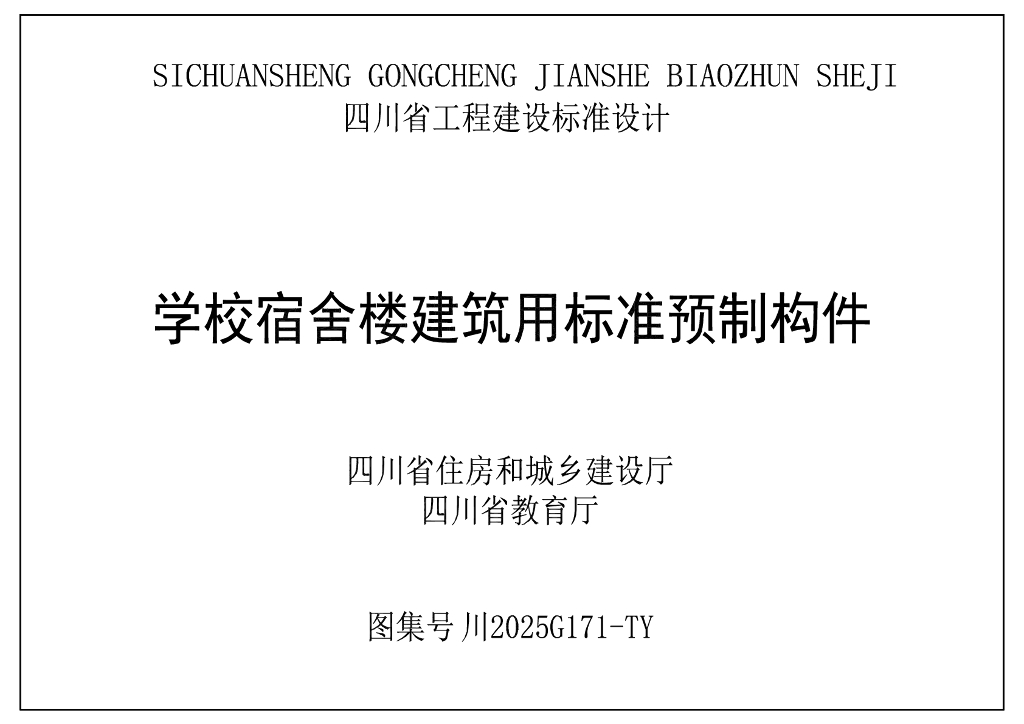 SICHUANSHENG GONGCHENG JIANSHE BIAOZHUN SHEJI
四川省工程建设标准设计

学校宿舍楼建筑用标准预制构件

四川省住房和城乡建设厅
四川省教育厅

图集号 川2025G171-TY